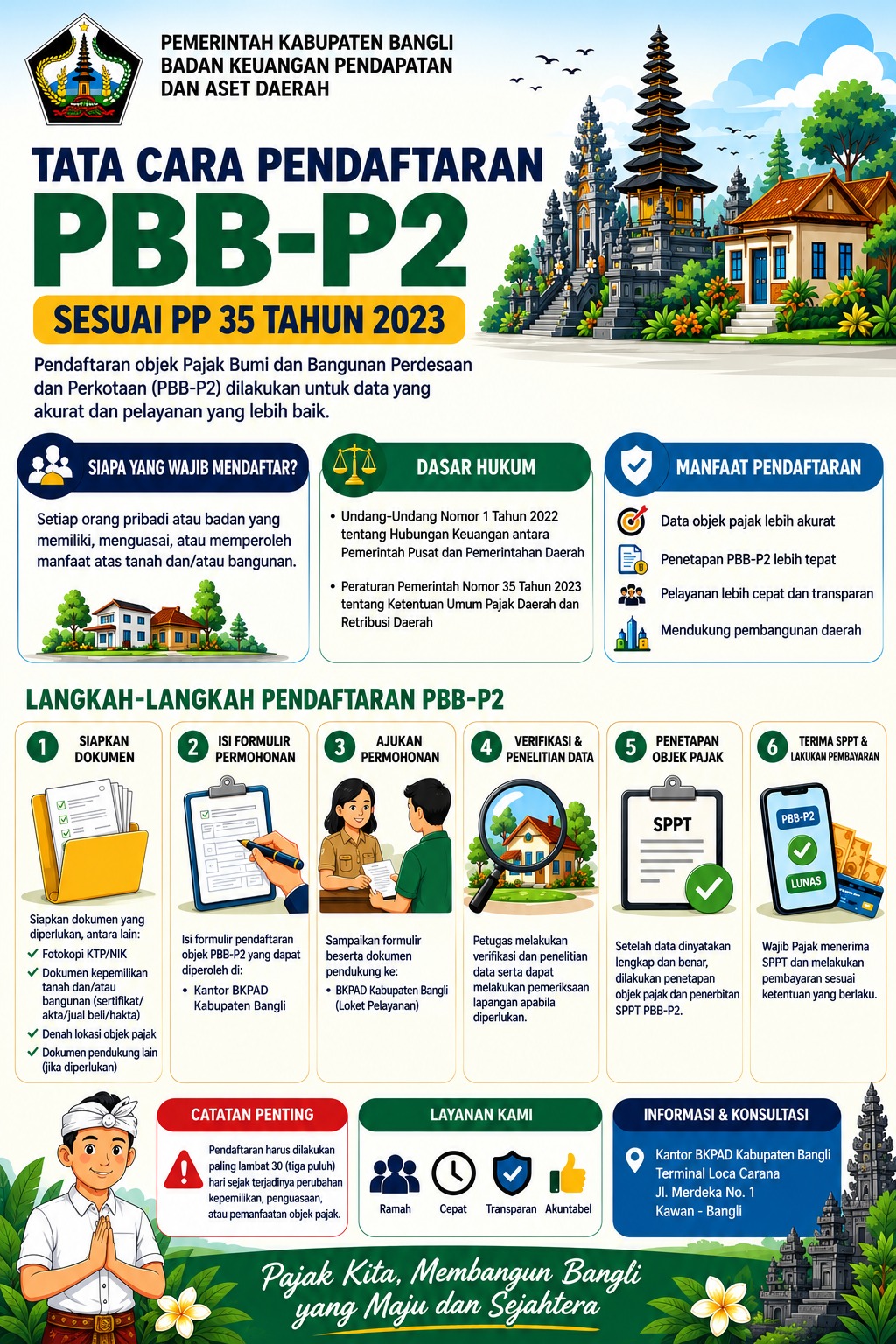 PEMERINTAH KABUPATEN BANGLI
BADAN KEUANGAN PENDAPATAN DAN ASET DAERAH

TATA CARA PENDAFTARAN
PBB-P2
SESUAI PP 35 TAHUN 2023

Pendaftaran objek Pajak Bumi dan Bangunan Perdesaan dan Perkotaan (PBB-P2) dilakukan untuk data yang akurat dan pelayanan yang lebih baik.

SIAPA YANG WAJIB MENDAFTAR?
Setiap orang pribadi atau badan yang memiliki, menguasai, atau memperoleh manfaat atas tanah dan/atau bangunan.

DASAR HUKUM
• Undang-Undang Nomor 1 Tahun 2022 tentang Hubungan Keuangan antara Pemerintah Pusat dan Pemerintahan Daerah
• Peraturan Pemerintah Nomor 35 Tahun 2023 tentang Ketentuan Umum Pajak Daerah dan Retribusi Daerah

MANFAAT PENDAFTARAN
Data objek pajak lebih akurat
Penetapan PBB-P2 lebih tepat
Pelayanan lebih cepat dan transparan
Mendukung pembangunan daerah

LANGKAH-LANGKAH PENDAFTARAN PBB-P2

1 SIAPKAN DOKUMEN
Siapkan dokumen yang diperlukan, antara lain:
✓ Fotokopi KTP/NIK
✓ Dokumen kepemilikan tanah dan/atau bangunan (sertifikat/ akta/jual beli/hakta)
✓ Denah lokasi objek pajak
✓ Dokumen pendukung lain (jika diperlukan)

2 ISI FORMULIR PERMOHONAN
Isi formulir pendaftaran objek PBB-P2 yang dapat diperoleh di:
• Kantor BKPAD Kabupaten Bangli

3 AJUKAN PERMOHONAN
Sampaikan formulir beserta dokumen pendukung ke:
• BKPAD Kabupaten Bangli (Loket Pelayanan)

4 VERIFIKASI & PENELITIAN DATA
Petugas melakukan verifikasi dan penelitian data serta dapat melakukan pemeriksaan lapangan apabila diperlukan.

5 PENETAPAN OBJEK PAJAK
SPPT
Setelah data dinyatakan lengkap dan benar, dilakukan penetapan objek pajak dan penerbitan SPPT PBB-P2.

6 TERIMA SPPT & LAKUKAN PEMBAYARAN
PBB-P2
LUNAS
Wajib Pajak menerima SPPT dan melakukan pembayaran sesuai ketentuan yang berlaku.

CATATAN PENTING
Pendaftaran harus dilakukan paling lambat 30 (tiga puluh) hari sejak terjadinya perubahan kepemilikan, penguasaan, atau pemanfaatan objek pajak.

LAYANAN KAMI
Ramah Cepat Transparan Akuntabel

INFORMASI & KONSULTASI
Kantor BKPAD Kabupaten Bangli
Terminal Loca Carana
Jl. Merdeka No. 1
Kawan - Bangli

Pajak Kita, Membangun Bangli yang Maju dan Sejahtera